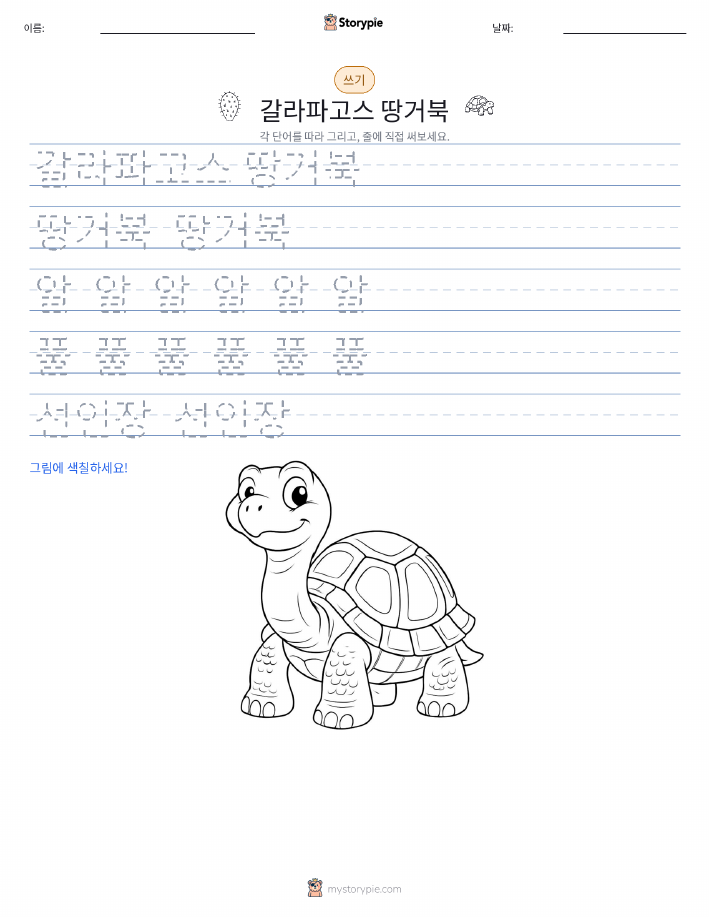 이름:

Storypie

날짜:

쓰기

갈라파고스 땅거북

각 단어를 따라 그리고, 줄에 직접 써보세요.

갈라파고스 땅거북

땅거북 땅거북

알 알 알 알 알 알

풀 풀 풀 풀 풀 풀

선인장 선인장

그림에 색칠하세요!

mystorypie.com